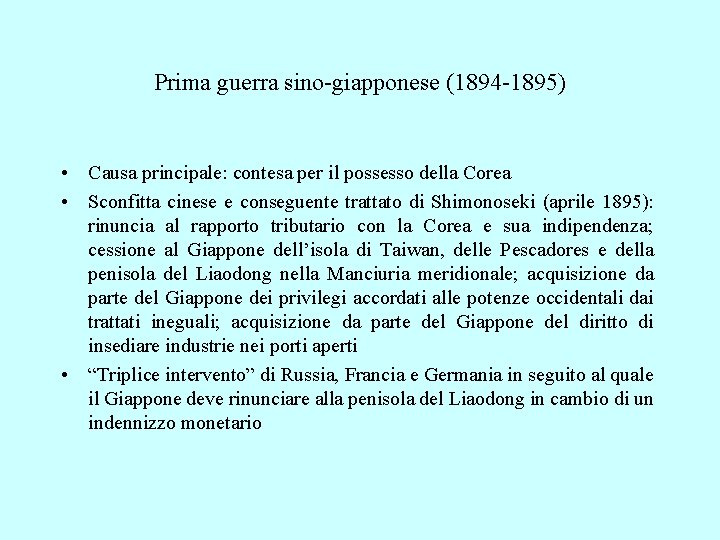 Prima guerra sino-giapponese (1894-1895)

• Causa principale: contesa per il possesso della Corea

• Sconfitta cinese e conseguente trattato di Shimonoseki (aprile 1895): rinuncia al rapporto tributario con la Corea e sua indipendenza; cessione al Giappone dell’isola di Taiwan, delle Pescadores e della penisola del Liaodong nella Manciuria meridionale; acquisizione da parte del Giappone dei privilegi accordati alle potenze occidentali dai trattati ineguali; acquisizione da parte del Giappone del diritto di insediare industrie nei porti aperti

• “Triplice intervento” di Russia, Francia e Germania in seguito al quale il Giappone deve rinunciare alla penisola del Liaodong in cambio di un indennizzo monetario